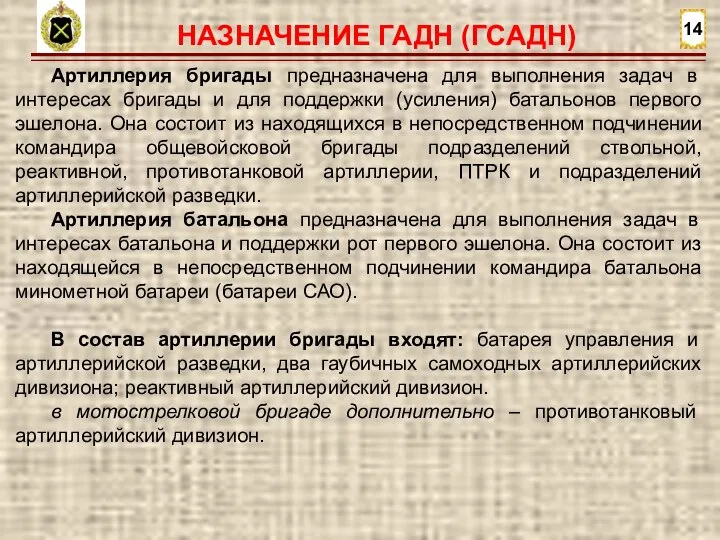 НАЗНАЧЕНИЕ ГАДН (ГСАДН)

14

Артиллерия бригады предназначена для выполнения задач в интересах бригады и для поддержки (усиления) батальонов первого эшелона. Она состоит из находящихся в непосредственном подчинении командира общевойсковой бригады подразделений ствольной, реактивной, противотанковой артиллерии, ПТРК и подразделений артиллерийской разведки.

Артиллерия батальона предназначена для выполнения задач в интересах батальона и поддержки рот первого эшелона. Она состоит из находящейся в непосредственном подчинении командира батальона минометной батареи (батареи САО).

В состав артиллерии бригады входят: батарея управления и артиллерийской разведки, два гаубичных самоходных артиллерийских дивизиона; реактивный артиллерийский дивизион.

в мотострелковой бригаде дополнительно – противотанковый артиллерийский дивизион.